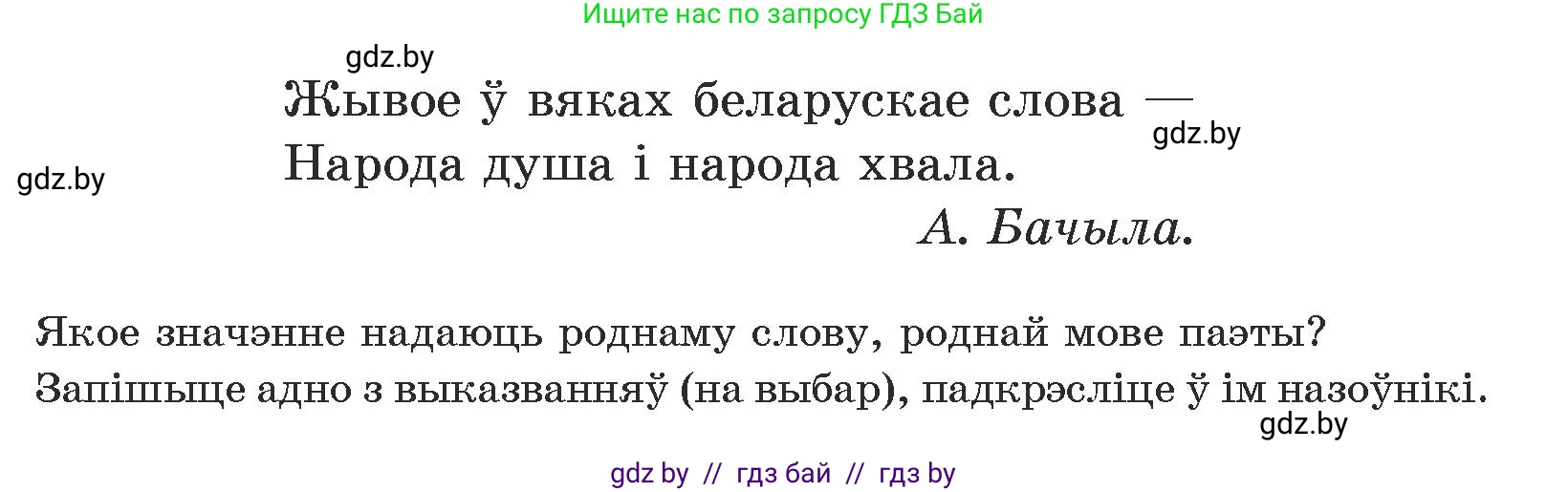 Ищите нас по запросу ГДЗ Бай

gdz.by

Жывое ў вяках беларускае слова —
Народа душа і народа хвала.

gdz.by

gdz.by

А. Бачыла.

Якое значэнне надаюць роднаму слову, роднай мове паэты? Запішыце адно з выказванняў (на выбар), падкрэсліце ў ім назоўнікі.

gdz.by

gdz by // гдз бай // гдз by